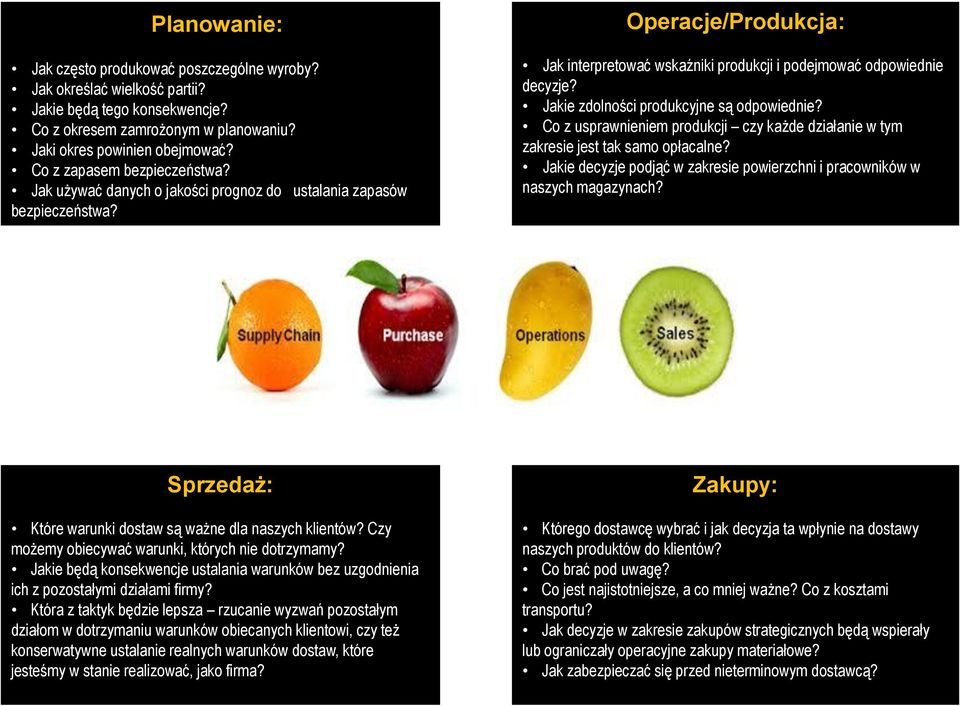 Planowanie:

• Jak często produkować poszczególne wyroby?
• Jak określać wielkość partii?
• Jakie będą tego konsekwencje?
• Co z okresem zamrożonym w planowaniu?
• Jaki okres powinien obejmować?
• Co z zapasem bezpieczeństwa?
• Jak używać danych o jakości prognoz do ustalania zapasów bezpieczeństwa?

Operacje/Produkcja:

• Jak interpretować wskaźniki produkcji i podejmować odpowiednie decyzje?
• Jakie zdolności produkcyjne są odpowiednie?
• Co z usprawnieniem produkcji – czy każde działanie w tym zakresie jest tak samo opłacalne?
• Jakie decyzje podjąć w zakresie powierzchni i pracowników w naszych magazynach?

Supply Chain

Purchase

Operations

Sales

Sprzedaż:

• Które warunki dostaw są ważne dla naszych klientów? Czy możemy obiecywać warunki, których nie dotrzymamy?
• Jakie będą konsekwencje ustalania warunków bez uzgodnienia ich z pozostałymi działami firmy?
• Która z taktyk będzie lepsza – rzucanie wyzwań pozostałym działom w dotrzymaniu warunków obiecanych klientowi, czy też konserwatywne ustalanie realnych warunków dostaw, które jesteśmy w stanie realizować, jako firma?

Zakupy:

• Którego dostawcę wybrać i jak decyzja ta wpłynie na dostawy naszych produktów do klientów?
• Co brać pod uwagę?
• Co jest najistotniejsze, a co mniej ważne? Co z kosztami transportu?
• Jak decyzje w zakresie zakupów strategicznych będą wspierały lub ograniczały operacyjne zakupy materiałowe?
• Jak zabezpieczać się przed nieterminowym dostawcą?